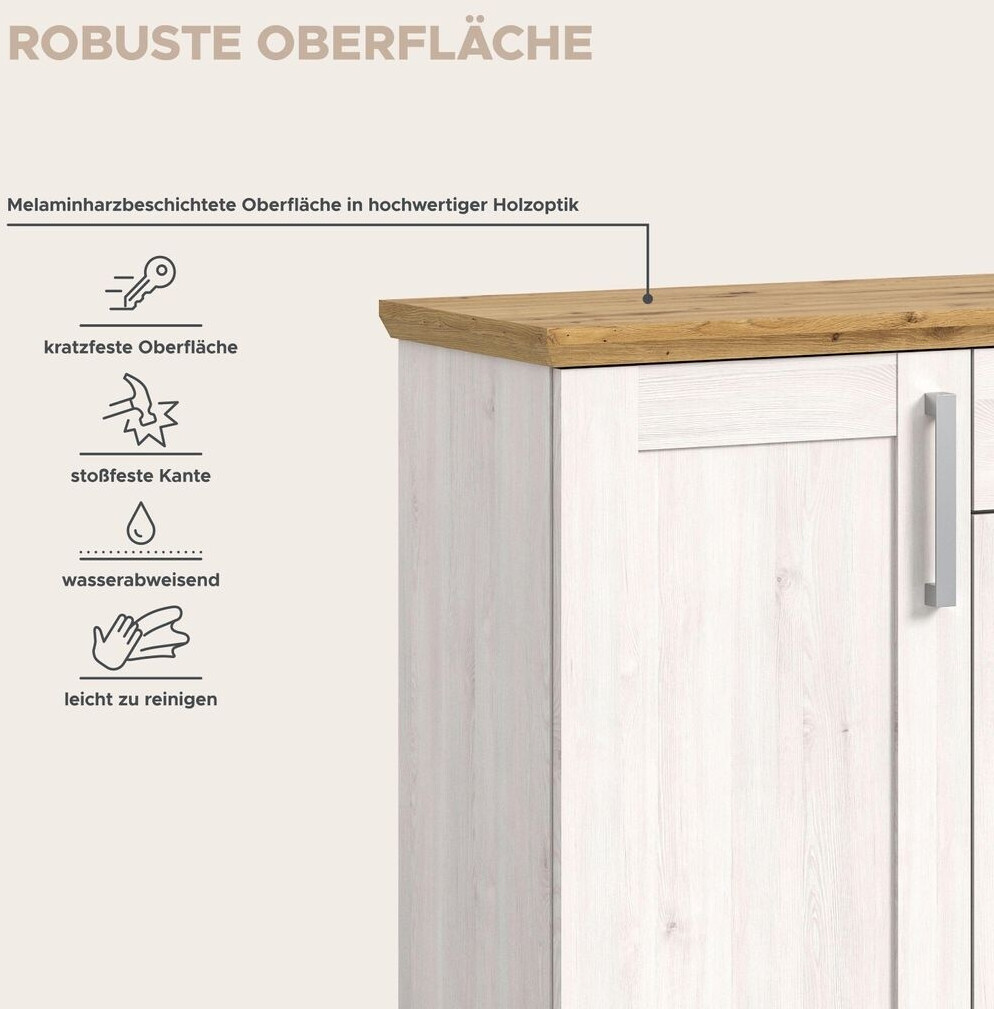 ROBUSTE OBERFLÄCHE

Melaminharzbeschichtete Oberfläche in hochwertiger Holzoptik

kratzfeste Oberfläche

stoßfeste Kante

wasserabweisend

leicht zu reinigen